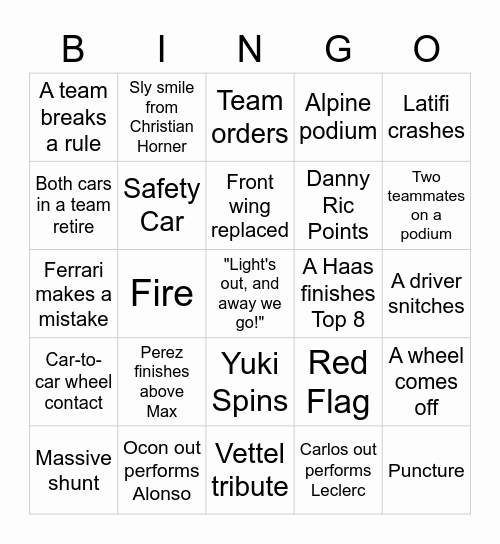 | B | I | N | G | O |
|---|---|---|---|---|
| A team breaks a rule | Sly smile from Christian Horner | Team orders | Alpine podium | Latifi crashes |
| Both cars in a team retire | Safety Car | Front wing replaced | Danny Ric Points | Two teammates on a podium |
| Ferrari makes a mistake | Fire | "Light's out, and away we go!" | A Haas finishes Top 8 | A driver snitches |
| Car-to-car wheel contact | Perez finishes above Max | Yuki Spins | Red Flag | A wheel comes off |
| Massive shunt | Ocon out performs Alonso | Vettel tribute | Carlos out performs Leclerc | Puncture |